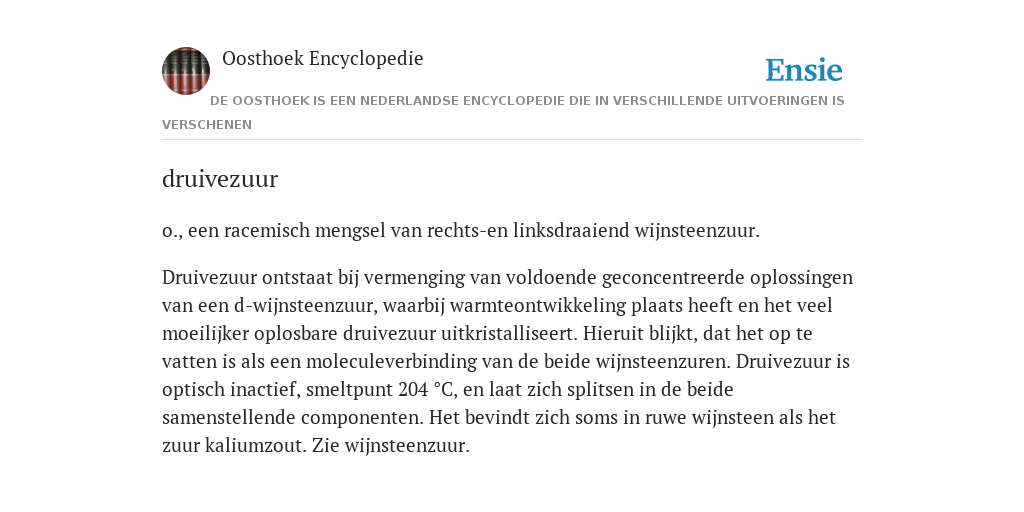 Oosthoek Encyclopedie

Ensie

DE OOSTHOEK IS EEN NEDERLANDSE ENCYCLOPEDIE DIE IN VERSCHILLENDE UITVOERINGEN IS VERSCHENEN

druivezuur

o., een racemisch mengsel van rechts-en linksdraaiend wijnsteenzuur.

Druivezuur ontstaat bij vermenging van voldoende geconcentreerde oplossingen van een d-wijnsteenzuur, waarbij warmteontwikkeling plaats heeft en het veel moeilijker oplosbare druivezuur uitkristalliseert. Hieruit blijkt, dat het op te vatten is als een moleculeverbinding van de beide wijnsteenzuren. Druivezuur is optisch inactief, smeltpunt 204 °C, en laat zich splitsen in de beide samenstellende componenten. Het bevindt zich soms in ruwe wijnsteen als het zuur kaliumzout. Zie wijnsteenzuur.